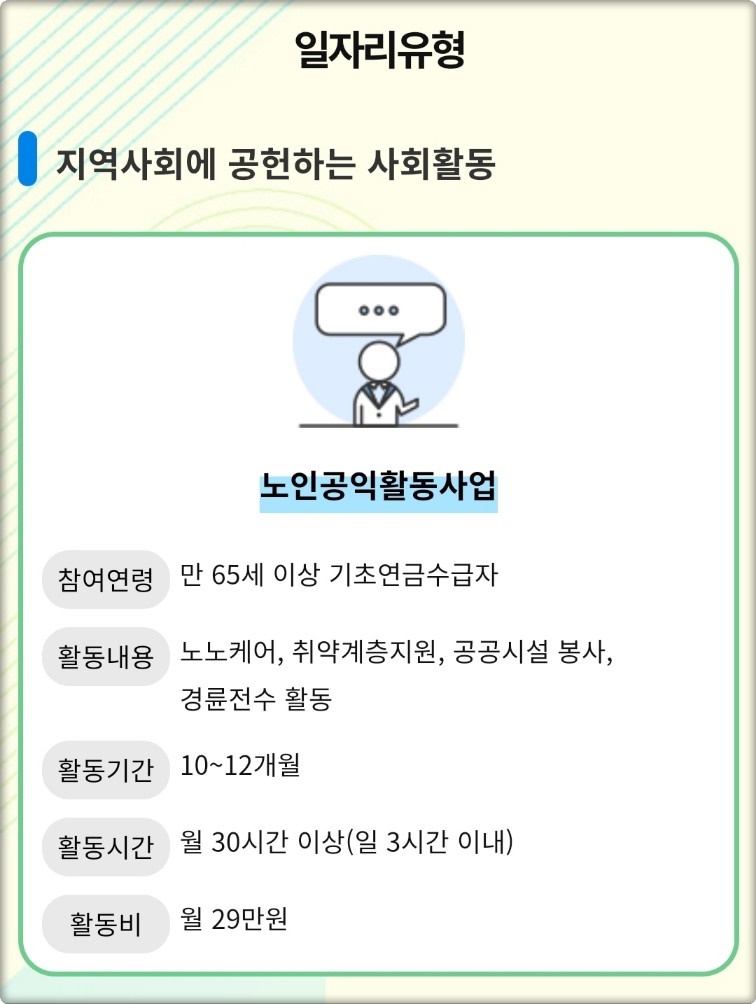 일자리유형

지역사회에 공헌하는 사회활동

노인공익활동사업

참여연령 만 65세 이상 기초연금수급자

활동내용 노노케어, 취약계층지원, 공공시설 봉사, 경륜전수 활동

활동기간 10~12개월

활동시간 월 30시간 이상(일 3시간 이내)

활동비 월 29만원